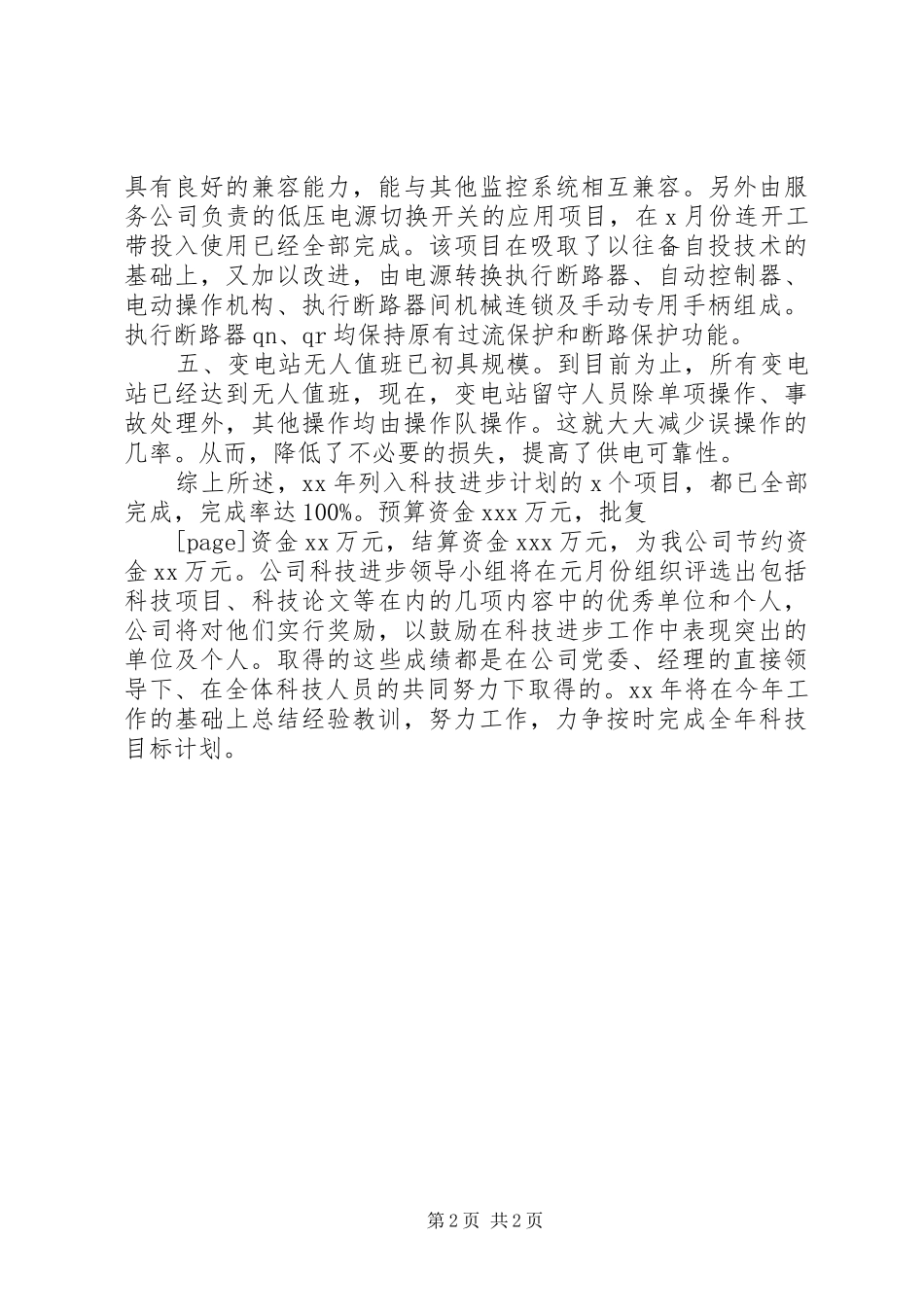 具有良好的兼容能力，能与其他监控系统相互兼容。另外由服务公司负责的低压电源切换开关的应用项目，在 x 月份连开工带投入使用已经全部完成。该项目在吸取了以往备自投技术的基础上，又加以改进，由电源转换执行断路器、自动控制器、电动操作机构、执行断路器间机械连锁及手动专用手柄组成。执行断路器 qn、qr 均保持原有过流保护和断路保护功能。

五、变电站无人值班已初具规模。到目前为止，所有变电站已经达到无人值班，现在，变电站留守人员除单项操作、事故处理外，其他操作均由操作队操作。这就大大减少误操作的几率。从而，降低了不必要的损失，提高了供电可靠性。

综上所述，xx 年列入科技进步计划的 x 个项目，都已全部完成，完成率达 100%。预算资金 xxx 万元，批复

[page]资金 xx 万元，结算资金 xxx 万元，为我公司节约资金 xx 万元。公司科技进步领导小组将在元月份组织评选出包括科技项目、科技论文等在内的几项内容中的优秀单位和个人，公司将对他们实行奖励，以鼓励在科技进步工作中表现突出的单位及个人。取得的这些成绩都是在公司党委、经理的直接领导下、在全体科技人员的共同努力下取得的。xx 年将在今年工作的基础上总结经验教训，努力工作，力争按时完成全年科技目标计划。

第 2 页 共 2 页